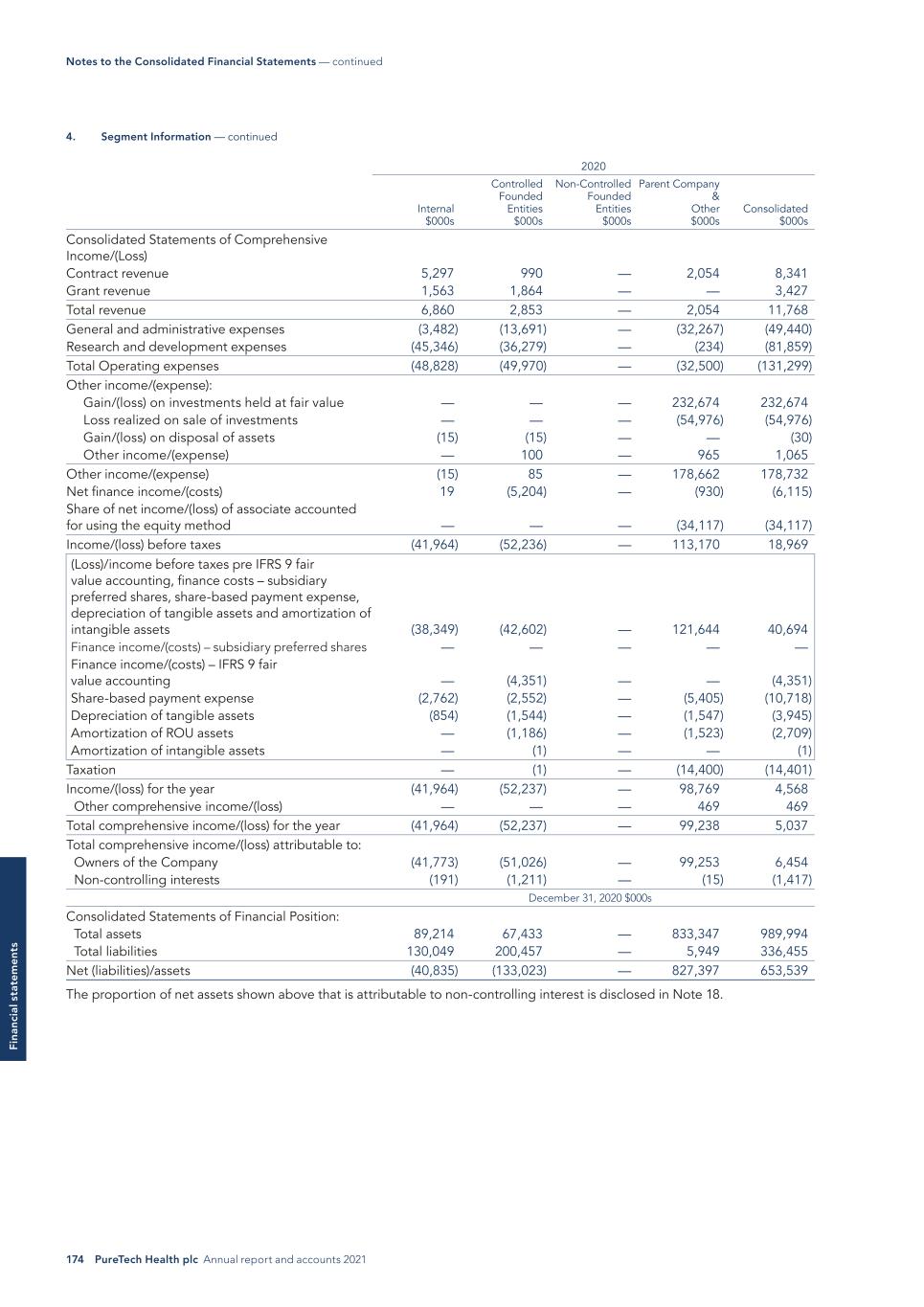 Notes to the Consolidated Financial Statements — continued

4. Segment Information — continued

2020

| | Internal $000s | Controlled Founded Entities $000s | Non-Controlled Founded Entities $000s | Parent Company & Other $000s | Consolidated $000s |
|---|---|---|---|---|---|
| Consolidated Statements of Comprehensive Income/(Loss) | | | | | |
| Contract revenue | 5,297 | 990 | — | 2,054 | 8,341 |
| Grant revenue | 1,563 | 1,864 | — | — | 3,427 |
| Total revenue | 6,860 | 2,853 | — | 2,054 | 11,768 |
| General and administrative expenses | (3,482) | (13,691) | — | (32,267) | (49,440) |
| Research and development expenses | (45,346) | (36,279) | — | (234) | (81,859) |
| Total Operating expenses | (48,828) | (49,970) | — | (32,500) | (131,299) |
| Other income/(expense): | | | | | |
| Gain/(loss) on investments held at fair value | — | — | — | 232,674 | 232,674 |
| Loss realized on sale of investments | — | — | — | (54,976) | (54,976) |
| Gain/(loss) on disposal of assets | (15) | (15) | — | — | (30) |
| Other income/(expense) | — | 100 | — | 965 | 1,065 |
| Other income/(expense) | (15) | 85 | — | 178,662 | 178,732 |
| Net finance income/(costs) | 19 | (5,204) | — | (930) | (6,115) |
| Share of net income/(loss) of associate accounted for using the equity method | — | — | — | (34,117) | (34,117) |
| Income/(loss) before taxes | (41,964) | (52,236) | — | 113,170 | 18,969 |
| (Loss)/income before taxes pre IFRS 9 fair value accounting, finance costs – subsidiary preferred shares, share-based payment expense, depreciation of tangible assets and amortization of intangible assets | (38,349) | (42,602) | — | 121,644 | 40,694 |
| Finance income/(costs) – subsidiary preferred shares | — | — | — | — | — |
| Finance income/(costs) – IFRS 9 fair value accounting | — | (4,351) | — | — | (4,351) |
| Share-based payment expense | (2,762) | (2,552) | — | (5,405) | (10,718) |
| Depreciation of tangible assets | (854) | (1,544) | — | (1,547) | (3,945) |
| Amortization of ROU assets | — | (1,186) | — | (1,523) | (2,709) |
| Amortization of intangible assets | — | (1) | — | — | (1) |
| Taxation | — | (1) | — | (14,400) | (14,401) |
| Income/(loss) for the year | (41,964) | (52,237) | — | 98,769 | 4,568 |
| Other comprehensive income/(loss) | — | — | — | 469 | 469 |
| Total comprehensive income/(loss) for the year | (41,964) | (52,237) | — | 99,238 | 5,037 |
| Total comprehensive income/(loss) attributable to: | | | | | |
| Owners of the Company | (41,773) | (51,026) | — | 99,253 | 6,454 |
| Non-controlling interests | (191) | (1,211) | — | (15) | (1,417) |
| | | December 31, 2020 $000s | | | |
| Consolidated Statements of Financial Position: | | | | | |
| Total assets | 89,214 | 67,433 | — | 833,347 | 989,994 |
| Total liabilities | 130,049 | 200,457 | — | 5,949 | 336,455 |
| Net (liabilities)/assets | (40,835) | (133,023) | — | 827,397 | 653,539 |

The proportion of net assets shown above that is attributable to non-controlling interest is disclosed in Note 18.

Financial statements

174 PureTech Health plc Annual report and accounts 2021